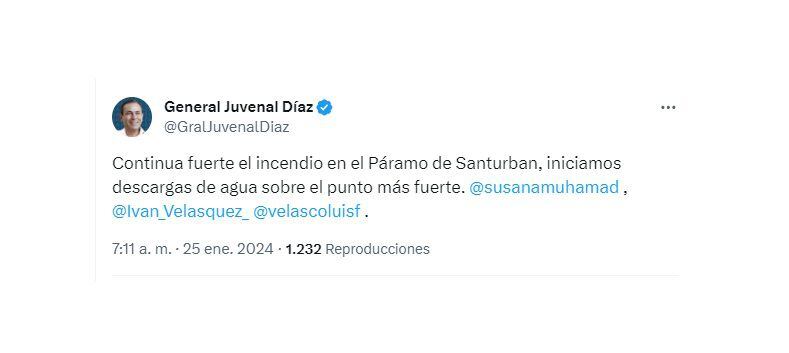 General Juvenal Díaz
@GralJuvenalDiaz

Continua fuerte el incendio en el Páramo de Santurban, iniciamos descargas de agua sobre el punto más fuerte. @susanamuhamad , @Ivan_Velasquez_ @velascoluisf .

7:11 a. m. · 25 ene. 2024 · 1.232 Reproducciones